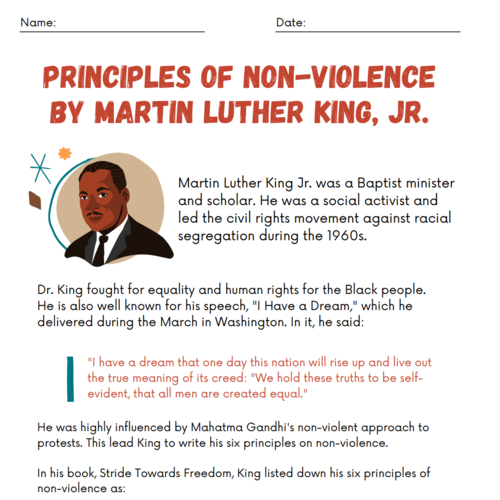 Name:

Date:

PRINCIPLES OF NON-VIOLENCE BY MARTIN LUTHER KING, JR.

Martin Luther King Jr. was a Baptist minister and scholar. He was a social activist and led the civil rights movement against racial segregation during the 1960s.

Dr. King fought for equality and human rights for the Black people. He is also well known for his speech, "I Have a Dream," which he delivered during the March in Washington. In it, he said:

"I have a dream that one day this nation will rise up and live out the true meaning of its creed: "We hold these truths to be self-evident, that all men are created equal."

He was highly influenced by Mahatma Gandhi's non-violent approach to protests. This lead King to write his six principles on non-violence.

In his book, Stride Towards Freedom, King listed down his six principles of non-violence as: